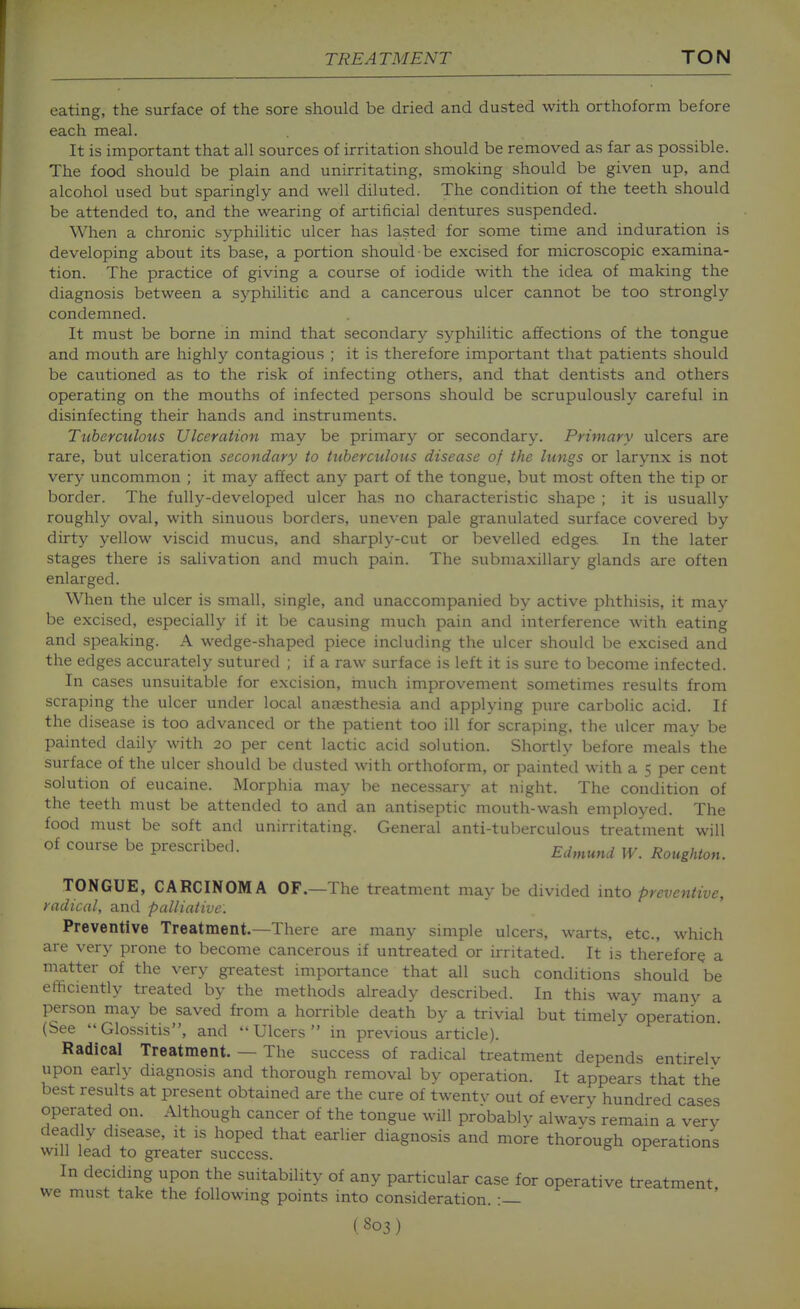 TREATMENT TON

eating, the surface of the sore should be dried and dusted with orthoform before each meal.

It is important that all sources of irritation should be removed as far as possible. The food should be plain and unirritating, smoking should be given up, and alcohol used but sparingly and well diluted. The condition of the teeth should be attended to, and the wearing of artificial dentures suspended.

When a chronic syphilitic ulcer has lasted for some time and induration is developing about its base, a portion should be excised for microscopic examination. The practice of giving a course of iodide with the idea of making the diagnosis between a syphilitic and a cancerous ulcer cannot be too strongly condemned.

It must be borne in mind that secondary syphilitic affections of the tongue and mouth are highly contagious ; it is therefore important that patients should be cautioned as to the risk of infecting others, and that dentists and others operating on the mouths of infected persons should be scrupulously careful in disinfecting their hands and instruments.

Tuberculous Ulceration may be primary or secondary. Primary ulcers are rare, but ulceration secondary to tuberculous disease of the lungs or larynx is not very uncommon ; it may affect any part of the tongue, but most often the tip or border. The fully-developed ulcer has no characteristic shape ; it is usually roughly oval, with sinuous borders, uneven pale granulated surface covered by dirty yellow viscid mucus, and sharply-cut or bevelled edges. In the later stages there is salivation and much pain. The submaxillary glands are often enlarged.

When the ulcer is small, single, and unaccompanied by active phthisis, it may be excised, especially if it be causing much pain and interference with eating and speaking. A wedge-shaped piece including the ulcer should be excised and the edges accurately sutured ; if a raw surface is left it is sure to become infected. In cases unsuitable for excision, much improvement sometimes results from scraping the ulcer under local anæsthesia and applying pure carbolic acid. If the disease is too advanced or the patient too ill for scraping, the ulcer may be painted daily with 20 per cent lactic acid solution. Shortly before meals the surface of the ulcer should be dusted with orthoform, or painted with a 5 per cent solution of eucaine. Morphia may be necessary at night. The condition of the teeth must be attended to and an antiseptic mouth-wash employed. The food must be soft and unirritating. General anti-tuberculous treatment will of course be prescribed.
Edmund W. Roughton.

TONGUE, CARCINOMA OF.—The treatment may be divided into preventive, radical, and palliative.

Preventive Treatment.—There are many simple ulcers, warts, etc., which are very prone to become cancerous if untreated or irritated. It is therefore a matter of the very greatest importance that all such conditions should be efficiently treated by the methods already described. In this way many a person may be saved from a horrible death by a trivial but timely operation. (See "Glossitis", and "Ulcers" in previous article).

Radical Treatment. — The success of radical treatment depends entirely upon early diagnosis and thorough removal by operation. It appears that the best results at present obtained are the cure of twenty out of every hundred cases operated on. Although cancer of the tongue will probably always remain a very deadly disease, it is hoped that earlier diagnosis and more thorough operations will lead to greater success.

In deciding upon the suitability of any particular case for operative treatment, we must take the following points into consideration. :—

(803)